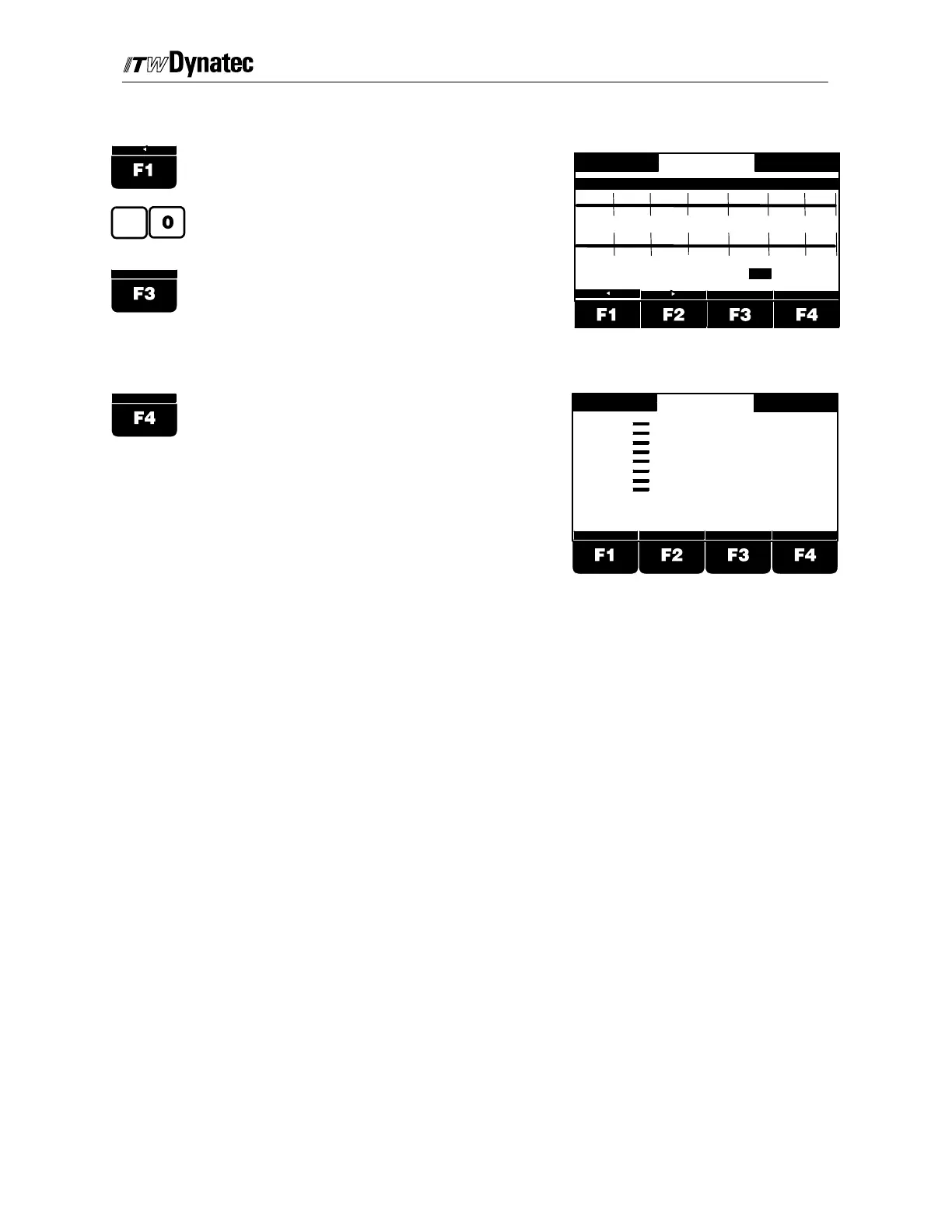 ITW Dynatec

F1

0

F3

F1 F2 F3 F4

F4

F1 F2 F3 F4